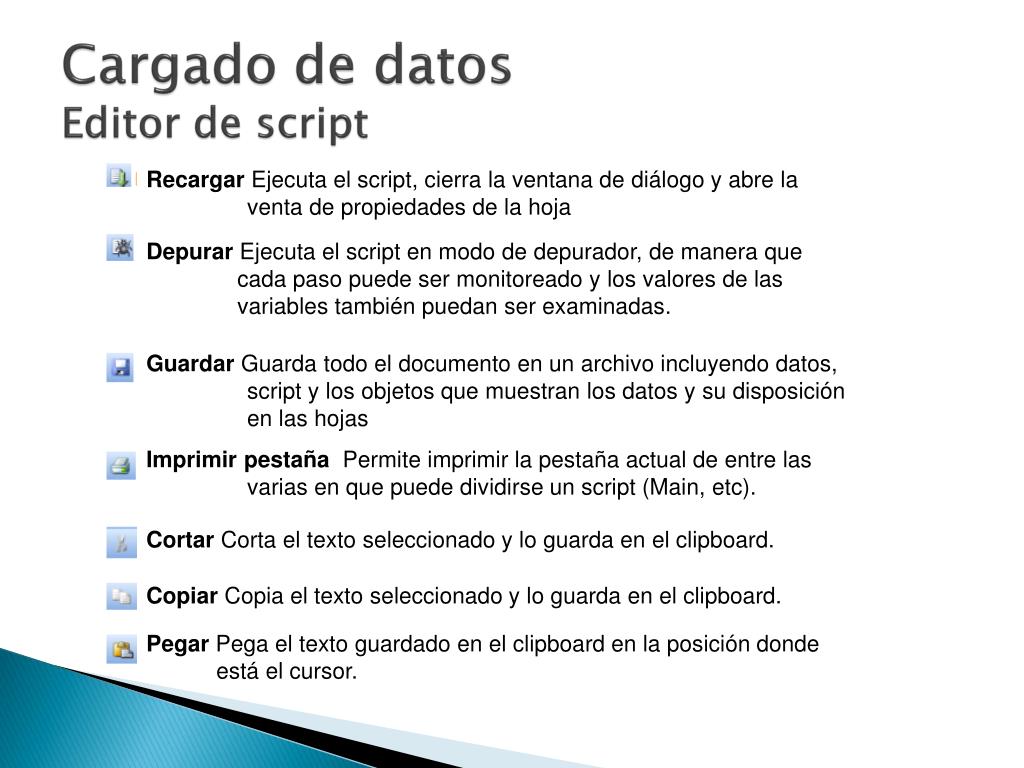 Cargado de datos
Editor de script

Recargar Ejecuta el script, cierra la ventana de diálogo y abre la venta de propiedades de la hoja

Depurar Ejecuta el script en modo de depurador, de manera que cada paso puede ser monitoreado y los valores de las variables también puedan ser examinadas.

Guardar Guarda todo el documento en un archivo incluyendo datos, script y los objetos que muestran los datos y su disposición en las hojas

Imprimir pestaña Permite imprimir la pestaña actual de entre las varias en que puede dividirse un script (Main, etc).

Cortar Corta el texto seleccionado y lo guarda en el clipboard.

Copiar Copia el texto seleccionado y lo guarda en el clipboard.

Pegar Pega el texto guardado en el clipboard en la posición donde está el cursor.